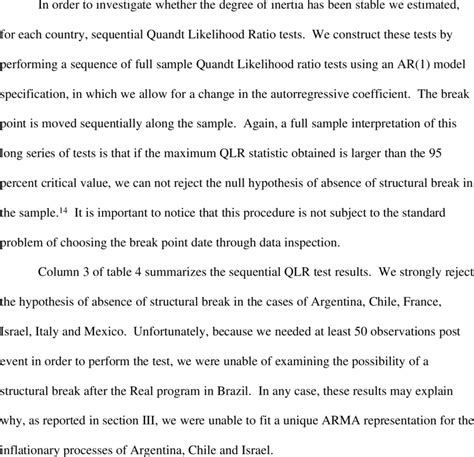 In order to investigate whether the degree of inertia has been stable we estimated, for each country, sequential Quandt Likelihood Ratio tests. We construct these tests by performing a sequence of full sample Quandt Likelihood ratio tests using an AR(1) model specification, in which we allow for a change in the autorregressive coefficient. The break point is moved sequentially along the sample. Again, a full sample interpretation of this long series of tests is that if the maximum QLR statistic obtained is larger than the 95 percent critical value, we can not reject the null hypothesis of absence of structural break in the sample.$^{14}$ It is important to notice that this procedure is not subject to the standard problem of choosing the break point date through data inspection.

Column 3 of table 4 summarizes the sequential QLR test results. We strongly reject the hypothesis of absence of structural break in the cases of Argentina, Chile, France, Israel, Italy and Mexico. Unfortunately, because we needed at least 50 observations post event in order to perform the test, we were unable of examining the possibility of a structural break after the Real program in Brazil. In any case, these results may explain why, as reported in section III, we were unable to fit a unique ARMA representation for the inflationary processes of Argentina, Chile and Israel.